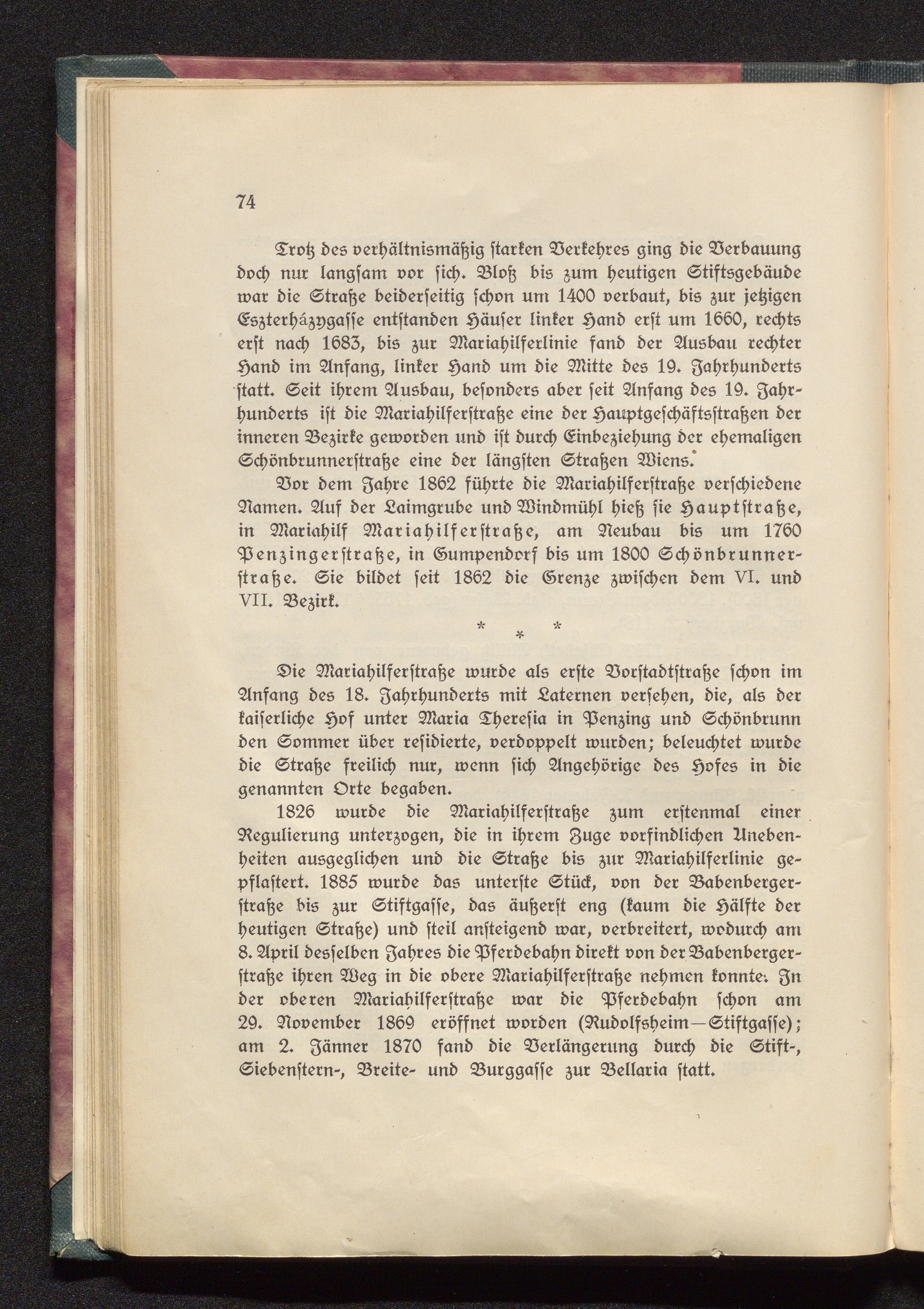 74

Trotz des verhältnismäßig starken Verkehres ging die Verbauung doch nur langsam vor sich. Bloß bis zum heutigen Stiftsgebäude war die Straße beiderseitig schon um 1400 verbaut, bis zur jetzigen Eszterházygasse entstanden Häuser linker Hand erst um 1660, rechts erst nach 1683, bis zur Mariahilferlinie fand der Ausbau rechter Hand im Anfang, linker Hand um die Mitte des 19. Jahrhunderts statt. Seit ihrem Ausbau, besonders aber seit Anfang des 19. Jahrhunderts ist die Mariahilferstraße eine der Hauptgeschäftsstraßen der inneren Bezirke geworden und ist durch Einbeziehung der ehemaligen Schönbrunnerstraße eine der längsten Straßen Wiens.

Vor dem Jahre 1862 führte die Mariahilferstraße verschiedene Namen. Auf der Laimgrube und Windmühl hieß sie Hauptstraße, in Mariahilf Mariahilferstraße, am Neubau bis um 1760 Penzingerstraße, in Gumpendorf bis um 1800 Schönbrunnerstraße. Sie bildet seit 1862 die Grenze zwischen dem VI. und VII. Bezirk.

* * *

Die Mariahilferstraße wurde als erste Vorstadtstraße schon im Anfang des 18. Jahrhunderts mit Laternen versehen, die, als der kaiserliche Hof unter Maria Theresia in Penzing und Schönbrunn den Sommer über residierte, verdoppelt wurden; beleuchtet wurde die Straße freilich nur, wenn sich Angehörige des Hofes in die genannten Orte begaben.

1826 wurde die Mariahilferstraße zum erstenmal einer Regulierung unterzogen, die in ihrem Zuge vorfindlichen Unebenheiten ausgeglichen und die Straße bis zur Mariahilferlinie gepflastert. 1885 wurde das unterste Stück, von der Babenbergerstraße bis zur Stiftgasse, das äußerst eng (kaum die Hälfte der heutigen Straße) und steil ansteigend war, verbreitert, wodurch am 8. April desselben Jahres die Pferdebahn direkt von der Babenbergerstraße ihren Weg in die obere Mariahilferstraße nehmen konnte. In der oberen Mariahilferstraße war die Pferdebahn schon am 29. November 1869 eröffnet worden (Rudolfsheim—Stiftgasse); am 2. Jänner 1870 fand die Verlängerung durch die Stift-, Siebenstern-, Breite- und Burggasse zur Bellaria statt.